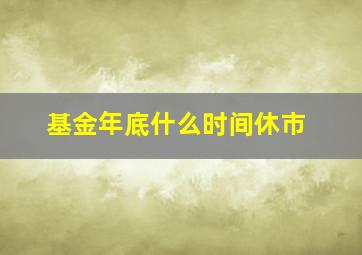 基金年底什么时间休市